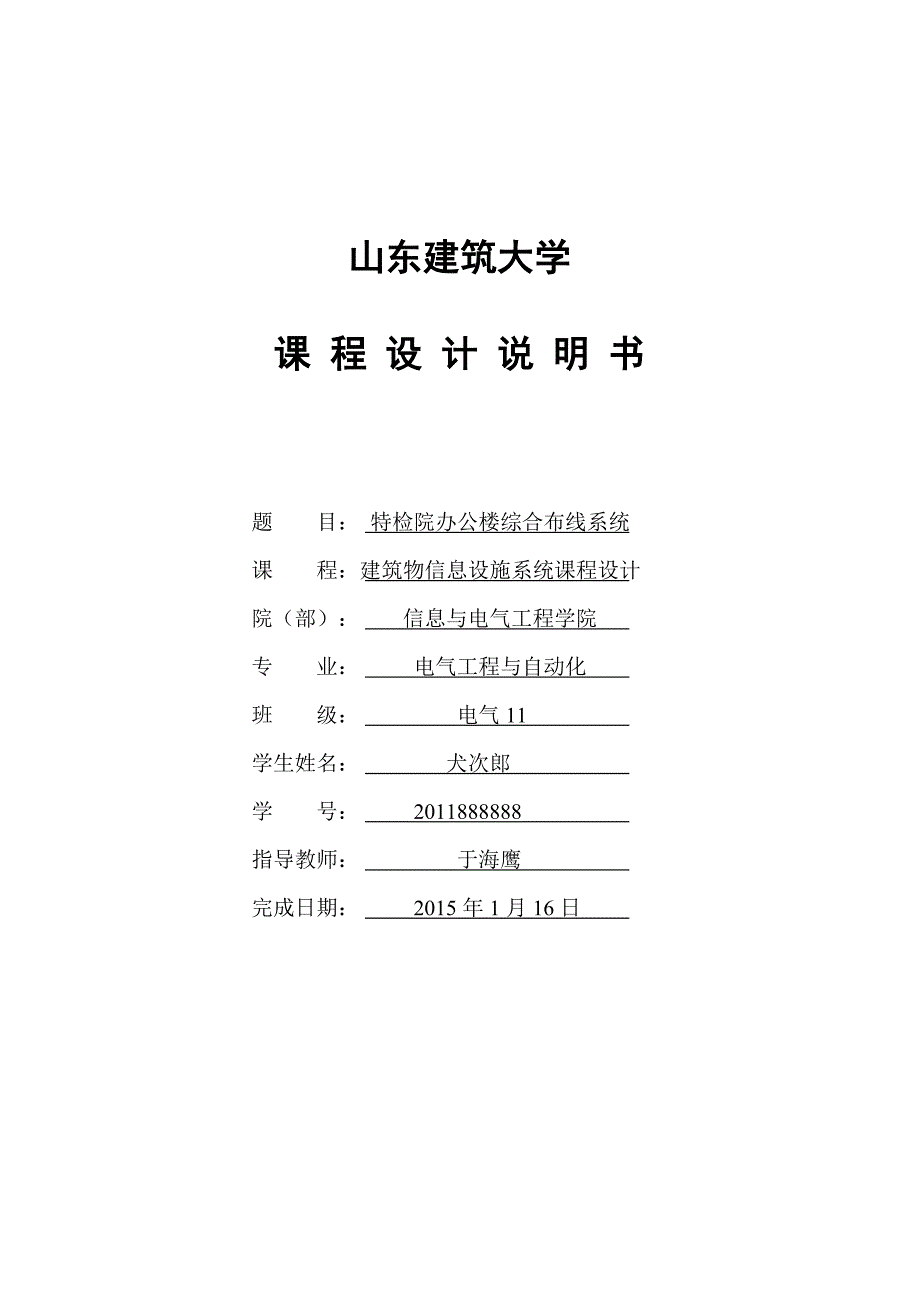 山东建筑大学

课 程 设 计 说 明 书

题 目： 特检院办公楼综合布线系统

课 程：建筑物信息设施系统课程设计

院（部）： 信息与电气工程学院

专 业： 电气工程与自动化

班 级： 电气 11

学生姓名： 犬次郎

学 号： 2011888888

指导教师： 于海鹰

完成日期： 2015 年 1 月 16 日